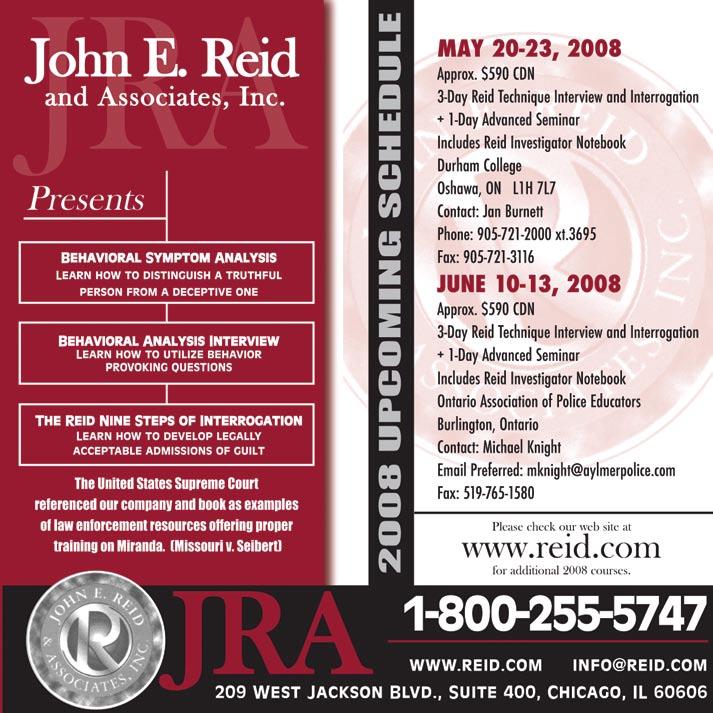 JRA

John E. Reid and Associates, Inc.

Presents

BEHAVIORAL SYMPTOM ANALYSIS
LEARN HOW TO DISTINGUISH A TRUTHFUL PERSON FROM A DECEPTIVE ONE

BEHAVIORAL ANALYSIS INTERVIEW
LEARN HOW TO UTILIZE BEHAVIOR PROVOKING QUESTIONS

THE REID NINE STEPS OF INTERROGATION
LEARN HOW TO DEVELOP LEGALLY ACCEPTABLE ADMISSIONS OF GUILT

The United States Supreme Court referenced our company and book as examples of law enforcement resources offering proper training on Miranda. (Missouri v. Seibert)

2008 UPCOMING SCHEDULE

MAY 20-23, 2008
Approx. $590 CDN
3-Day Reid Technique Interview and Interrogation
+ 1-Day Advanced Seminar
Includes Reid Investigator Notebook
Durham College
Oshawa, ON L1H 7L7
Contact: Jan Burnett
Phone: 905-721-2000 xt.3695
Fax: 905-721-3116

JUNE 10-13, 2008
Approx. $590 CDN
3-Day Reid Technique Interview and Interrogation
+ 1-Day Advanced Seminar
Includes Reid Investigator Notebook
Ontario Association of Police Educators
Burlington, Ontario
Contact: Michael Knight
Email Preferred: mknight@aylmerpolice.com
Fax: 519-765-1580

Please check our web site at
www.reid.com
for additional 2008 courses.

JOHN E. REID & ASSOCIATES, INC.

JRA

1-800-255-5747

WWW.REID.COM INFO@REID.COM

209 WEST JACKSON BLVD., SUITE 400, CHICAGO, IL 60606